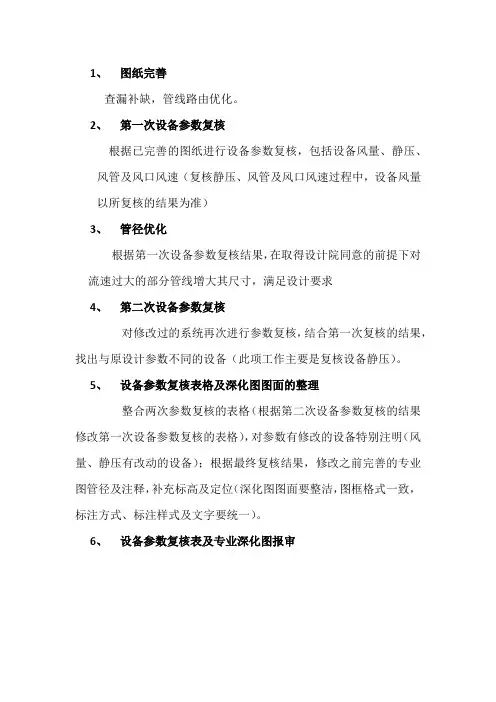 1、 图纸完善

查漏补缺，管线路由优化。

2、 第一次设备参数复核

根据已完善的图纸进行设备参数复核，包括设备风量、静压、风管及风口风速（复核静压、风管及风口风速过程中，设备风量以所复核的结果为准）

3、 管径优化

根据第一次设备参数复核结果，在取得设计院同意的前提下对流速过大的部分管线增大其尺寸，满足设计要求

4、 第二次设备参数复核

对修改过的系统再次进行参数复核，结合第一次复核的结果，找出与原设计参数不同的设备（此项工作主要是复核设备静压）。

5、 设备参数复核表格及深化图图面的整理

整合两次参数复核的表格（根据第二次设备参数复核的结果修改第一次设备参数复核的表格），对参数有修改的设备特别注明（风量、静压有改动的设备）；根据最终复核结果，修改之前完善的专业图管径及注释，补充标高及定位（深化图图面要整洁，图框格式一致，标注方式、标注样式及文字要统一）。

6、 设备参数复核表及专业深化图报审